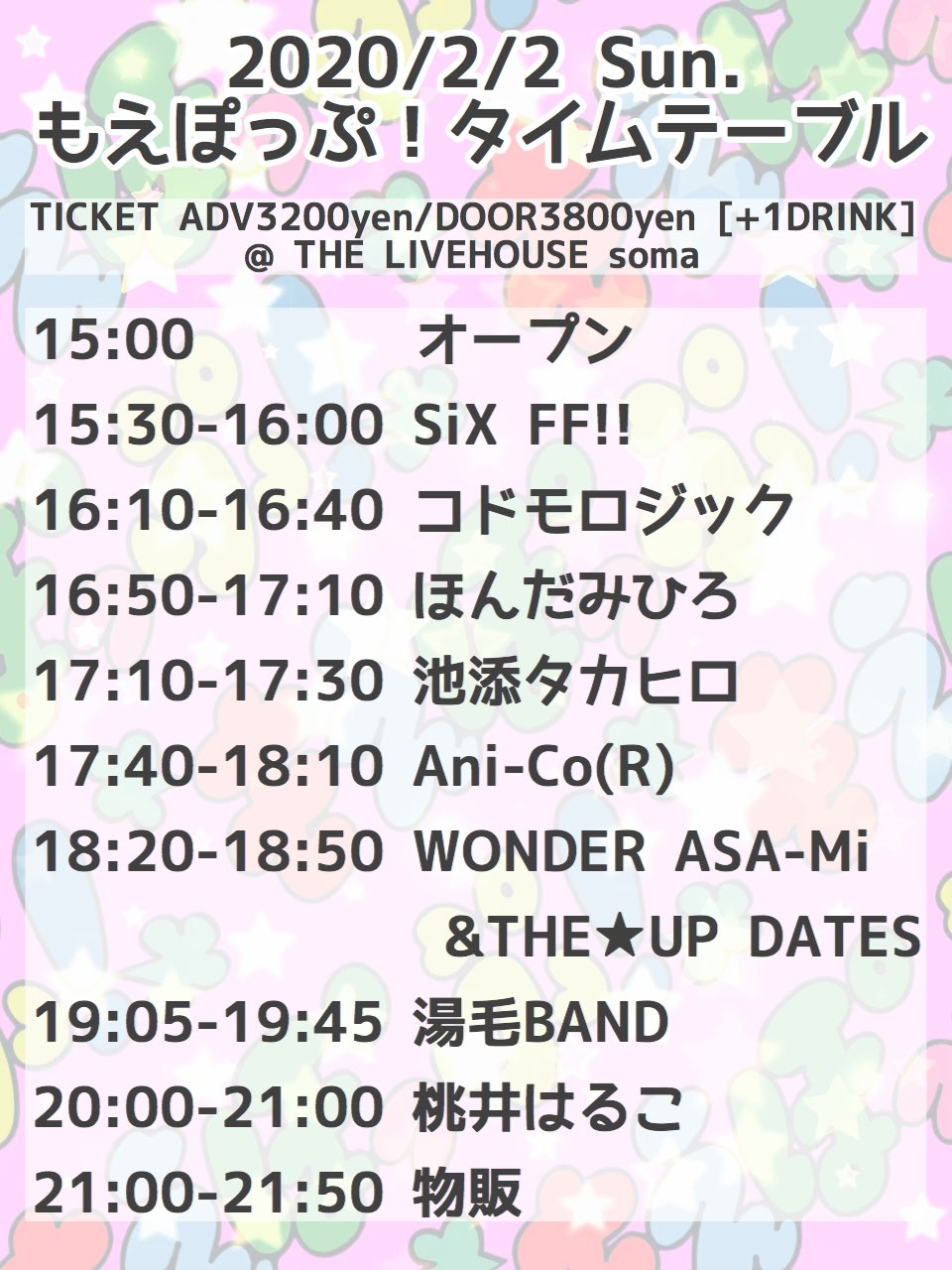 2020/2/2 Sun.
もえぽっぷ！タイムテーブル

TICKET ADV3200yen/DOOR3800yen [+1DRINK]
@ THE LIVEHOUSE soma

15:00 オープン
15:30-16:00 SiX FF!!
16:10-16:40 コドモロジック
16:50-17:10 ほんだみひろ
17:10-17:30 池添タカヒロ
17:40-18:10 Ani-Co(R)
18:20-18:50 WONDER ASA-Mi &THE★UP DATES
19:05-19:45 湯毛BAND
20:00-21:00 桃井はるこ
21:00-21:50 物販